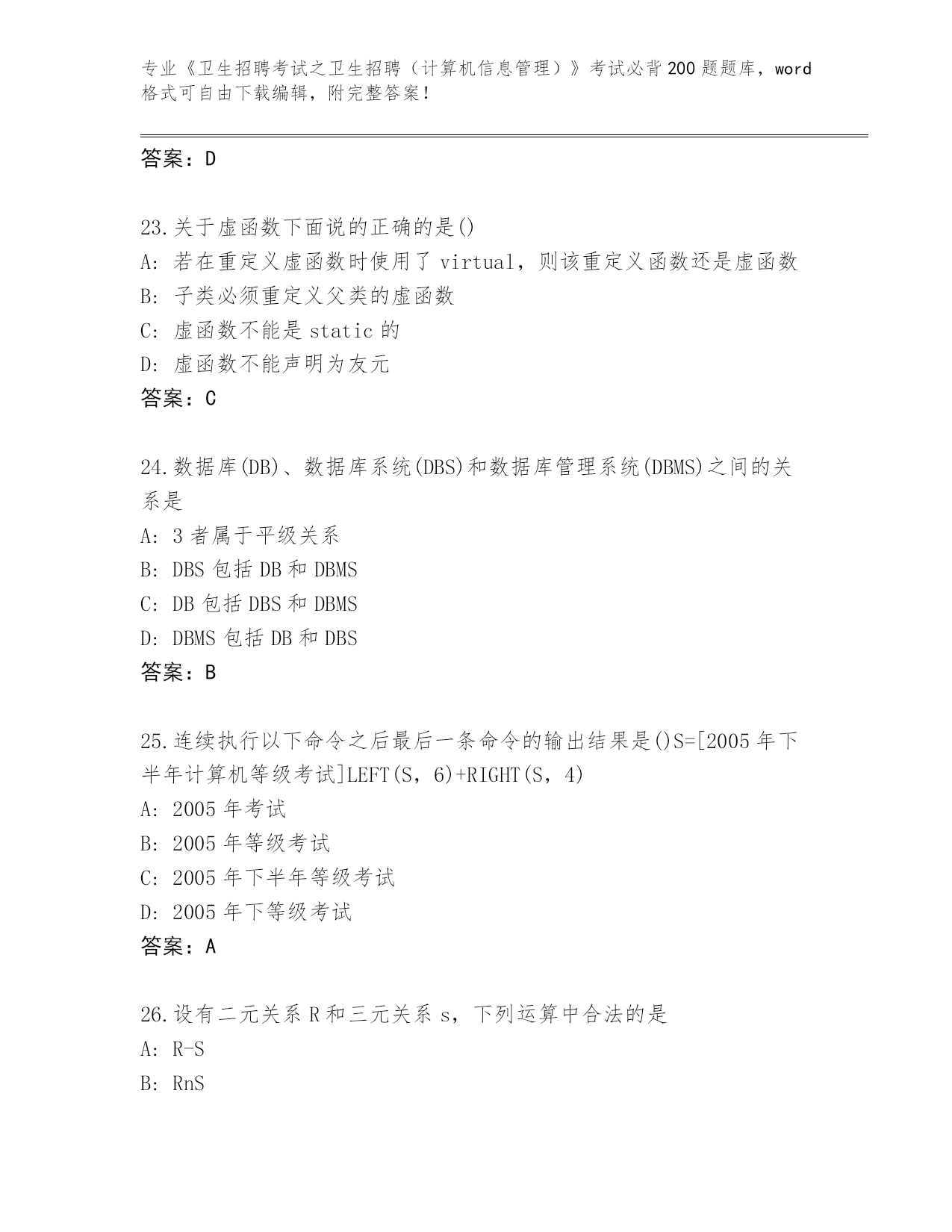 专业《卫生招聘考试之卫生招聘（计算机信息管理）》考试必背200题题库，word格式可自由下载编辑，附完整答案！

答案：D

23.关于虚函数下面说的正确的是()
A: 若在重定义虚函数时使用了 virtual，则该重定义函数还是虚函数
B: 子类必须重定义父类的虚函数
C: 虚函数不能是 static 的
D: 虚函数不能声明为友元
答案：C

24.数据库(DB)、数据库系统(DBS)和数据库管理系统(DBMS)之间的关系是
A: 3 者属于平级关系
B: DBS 包括 DB 和 DBMS
C: DB 包括 DBS 和 DBMS
D: DBMS 包括 DB 和 DBS
答案：B

25.连续执行以下命令之后最后一条命令的输出结果是()S=[2005 年下半年计算机等级考试]LEFT(S，6)+RIGHT(S，4)
A: 2005 年考试
B: 2005 年等级考试
C: 2005 年下半年等级考试
D: 2005 年下等级考试
答案：A

26.设有二元关系 R 和三元关系 s，下列运算中合法的是
A: R-S
B: RnS